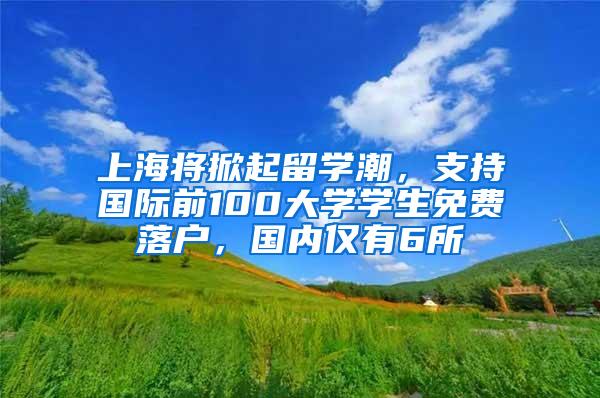 上海将掀起留学潮，支持国际前100大学学生免费落户，国内仅有6所